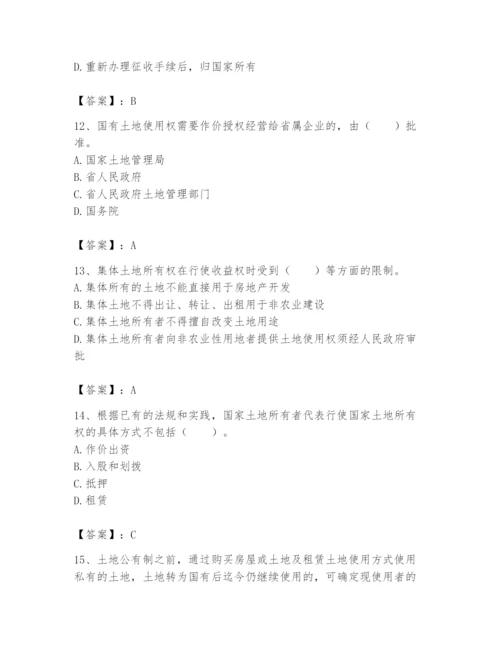 D.重新办理征收手续后，归国家所有

【答案】：B

12、国有土地使用权需要作价授权经营给省属企业的，由（　　）批准。
A.国家土地管理局
B.省人民政府
C.省人民政府土地管理部门
D.国务院

【答案】：A

13、集体土地所有权在行使收益权时受到（　　）等方面的限制。
A.集体所有的土地不能直接用于房地产开发
B.集体土地不得出让、转让、出租用于非农业建设
C.集体土地所有者不得擅自改变土地用途
D.集体土地所有者向非农业性用地者提供土地使用权须经人民政府审批

【答案】：A

14、根据已有的法规和实践，国家土地所有者代表行使国家土地所有权的具体方式不包括（　　）。
A.作价出资
B.入股和划拨
C.抵押
D.租赁

【答案】：C

15、土地公有制之前，通过购买房屋或土地及租赁土地使用方式使用私有的土地，土地转为国有后迄今仍继续使用的，可确定现使用者的